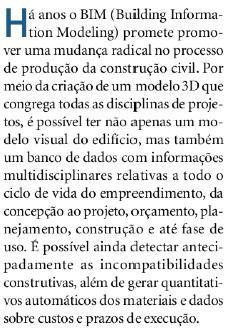 Há anos o BIM (Building Information Modeling) promete promover uma mudança radical no processo de produção da construção civil. Por meio da criação de um modelo 3D que congrega todas as disciplinas de projetos, é possível ter não apenas um modelo visual do edifício, mas também um banco de dados com informações multidisciplinares relativas a todo o ciclo de vida do empreendimento, da concepção ao projeto, orçamento, planejamento, construção e até fase de uso. É possível ainda detectar antecipadamente as incompatibilidades construtivas, além de gerar quantitativos automáticos dos materiais e dados sobre custos e prazos de execução.